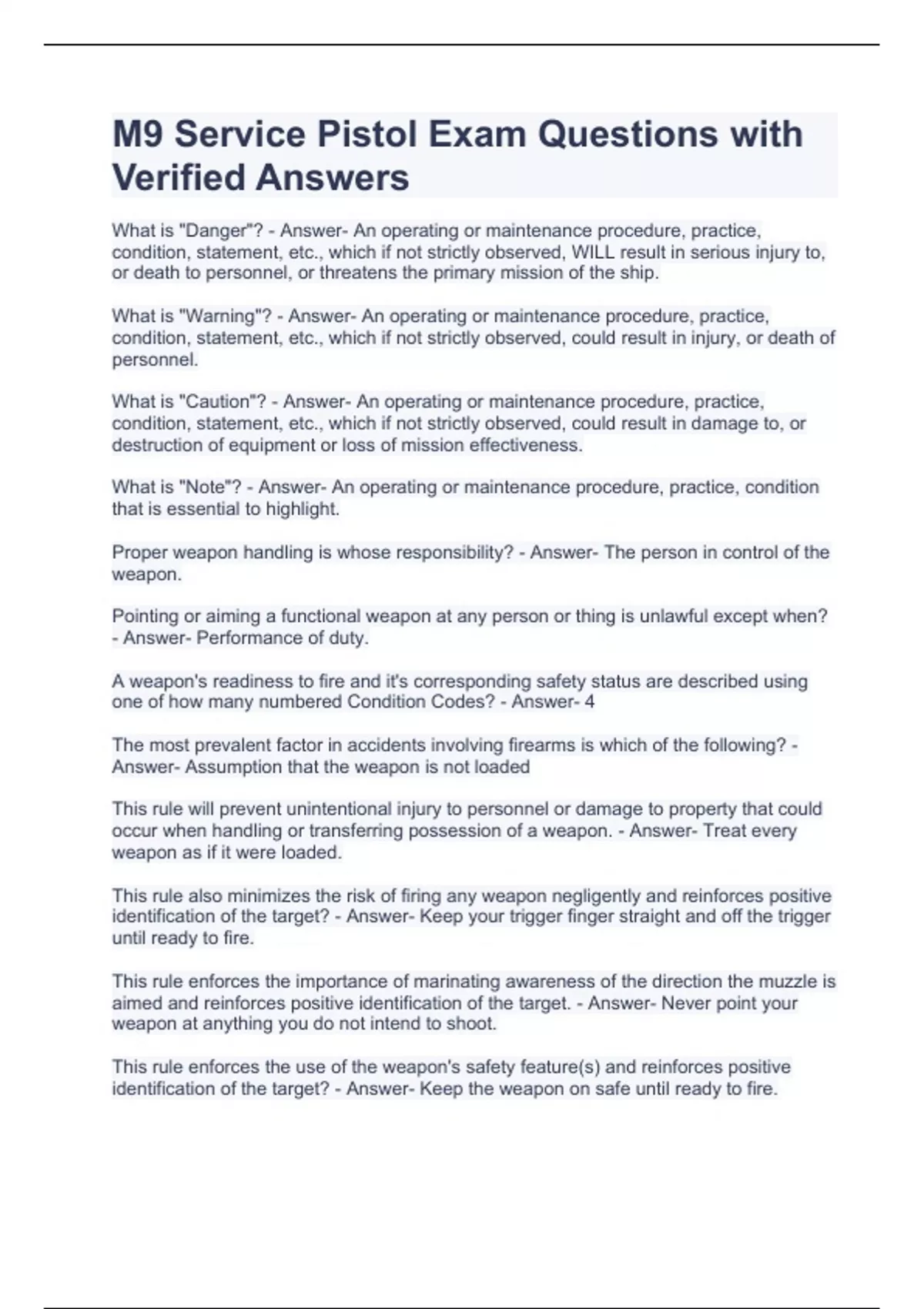 M9 Service Pistol Exam Questions with Verified Answers

What is "Danger"? - Answer- An operating or maintenance procedure, practice, condition, statement, etc., which if not strictly observed, WILL result in serious injury to, or death to personnel, or threatens the primary mission of the ship.

What is "Warning"? - Answer- An operating or maintenance procedure, practice, condition, statement, etc., which if not strictly observed, could result in injury, or death of personnel.

What is "Caution"? - Answer- An operating or maintenance procedure, practice, condition, statement, etc., which if not strictly observed, could result in damage to, or destruction of equipment or loss of mission effectiveness.

What is "Note"? - Answer- An operating or maintenance procedure, practice, condition that is essential to highlight.

Proper weapon handling is whose responsibility? - Answer- The person in control of the weapon.

Pointing or aiming a functional weapon at any person or thing is unlawful except when? - Answer- Performance of duty.

A weapon's readiness to fire and it's corresponding safety status are described using one of how many numbered Condition Codes? - Answer- 4

The most prevalent factor in accidents involving firearms is which of the following? - Answer- Assumption that the weapon is not loaded

This rule will prevent unintentional injury to personnel or damage to property that could occur when handling or transferring possession of a weapon. - Answer- Treat every weapon as if it were loaded.

This rule also minimizes the risk of firing any weapon negligently and reinforces positive identification of the target? - Answer- Keep your trigger finger straight and off the trigger until ready to fire.

This rule enforces the importance of marinating awareness of the direction the muzzle is aimed and reinforces positive identification of the target. - Answer- Never point your weapon at anything you do not intend to shoot.

This rule enforces the use of the weapon's safety feature(s) and reinforces positive identification of the target? - Answer- Keep the weapon on safe until ready to fire.